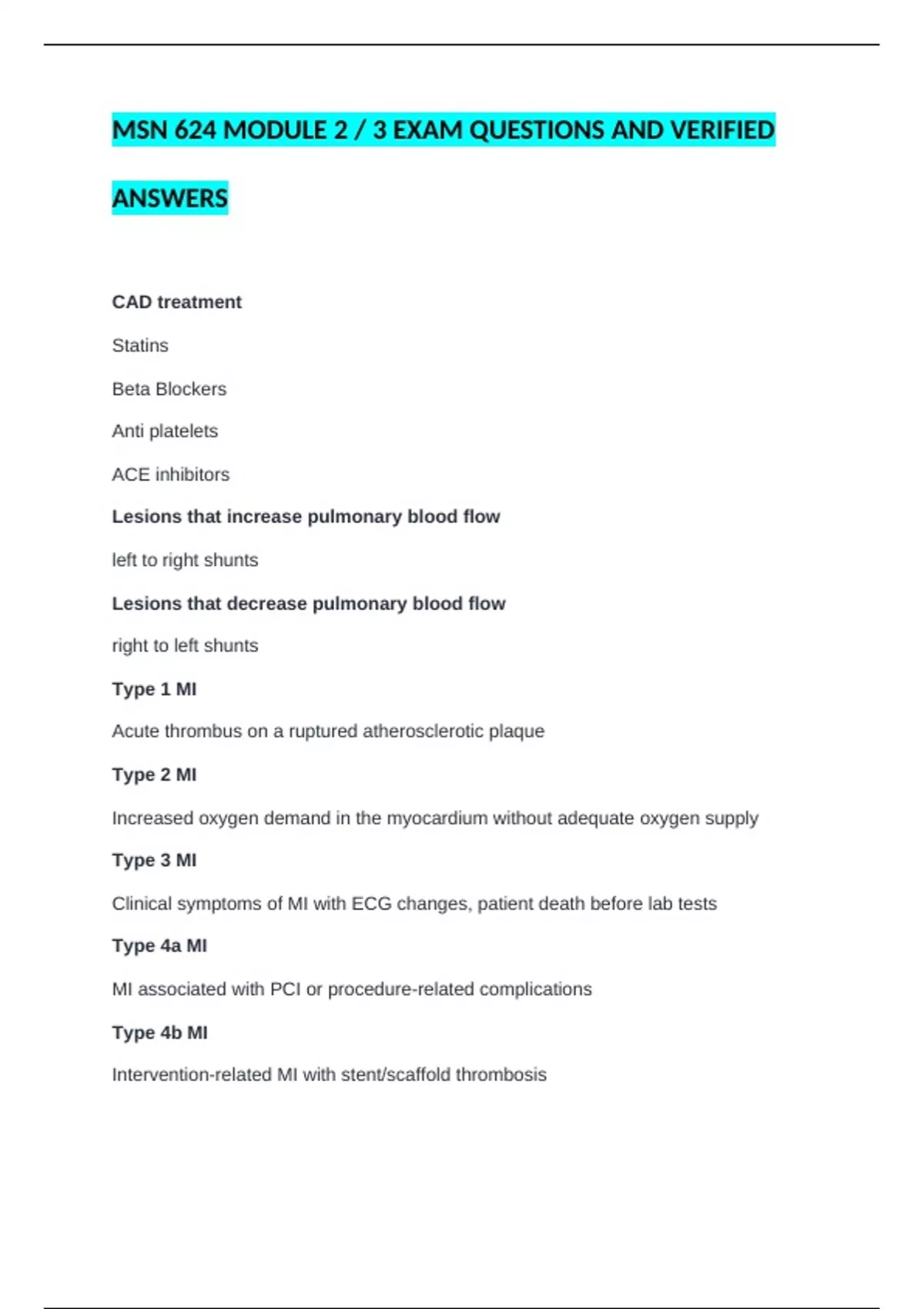 MSN 624 MODULE 2 / 3 EXAM QUESTIONS AND VERIFIED ANSWERS

CAD treatment

Statins

Beta Blockers

Anti platelets

ACE inhibitors

Lesions that increase pulmonary blood flow

left to right shunts

Lesions that decrease pulmonary blood flow

right to left shunts

Type 1 MI

Acute thrombus on a ruptured atherosclerotic plaque

Type 2 MI

Increased oxygen demand in the myocardium without adequate oxygen supply

Type 3 MI

Clinical symptoms of MI with ECG changes, patient death before lab tests

Type 4a MI

MI associated with PCI or procedure-related complications

Type 4b MI

Intervention-related MI with stent/scaffold thrombosis